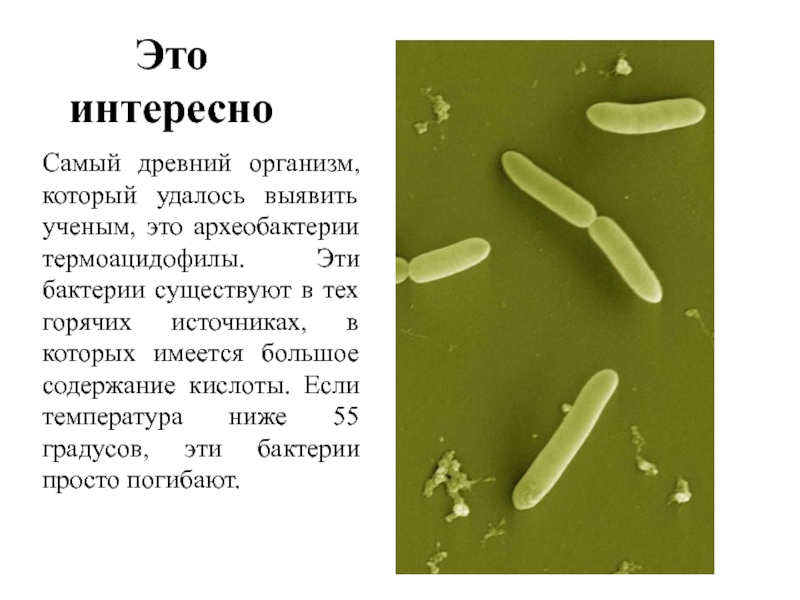 Это интересно

Самый древний организм, который удалось выявить ученым, это археобактерии термоацидофилы. Эти бактерии существуют в тех горячих источниках, в которых имеется большое содержание кислоты. Если температура ниже 55 градусов, эти бактерии просто погибают.